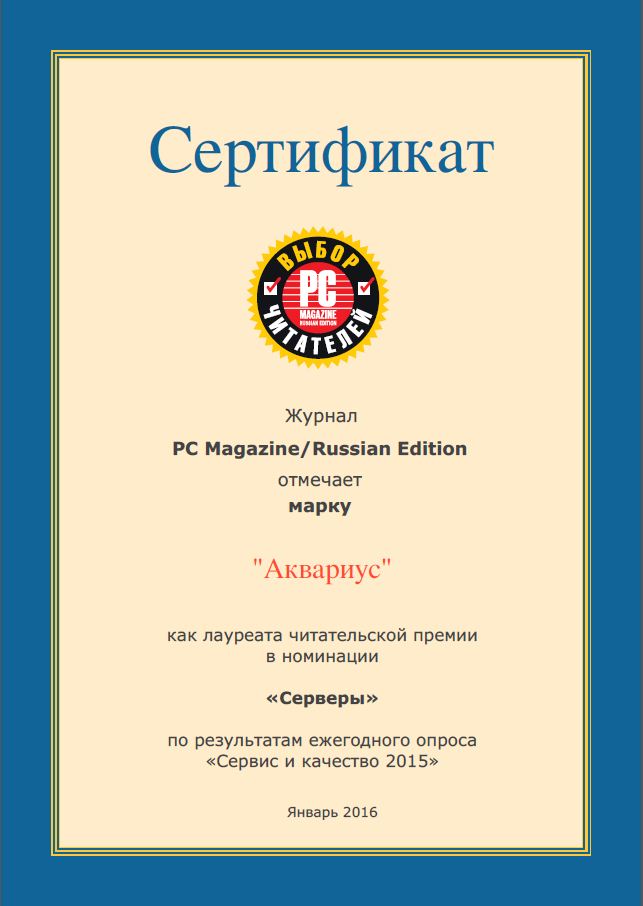 Сертификат

ВЫБОР
PC
MAGAZINE
RUSSIAN EDITION
ЧИТАТЕЛЕЙ

Журнал
PC Magazine/Russian Edition
отмечает
марку

"Аквариус"

как лауреата читательской премии в номинации

«Серверы»

по результатам ежегодного опроса «Сервис и качество 2015»

Январь 2016